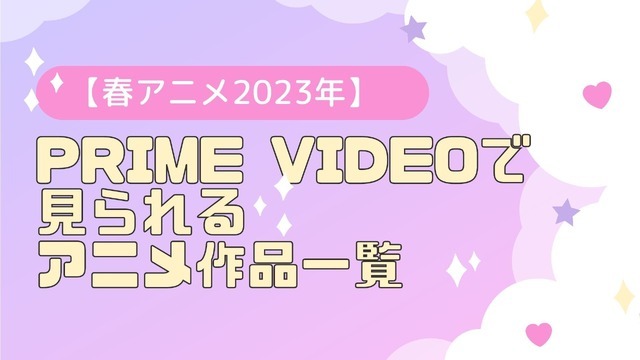 【春アニメ2023年】

PRIME VIDEOで
見られる
アニメ作品一覧